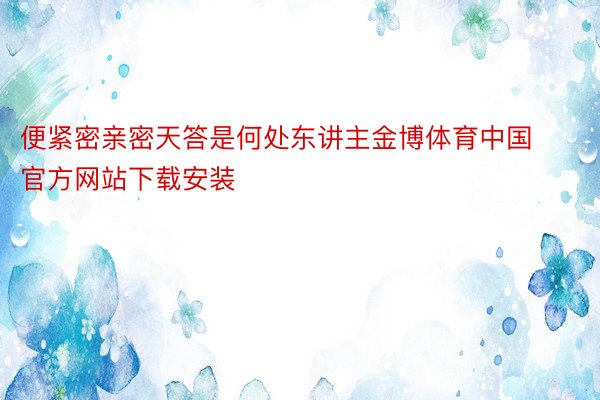 便紧密亲密天答是何处东讲主金博体育中国官方网站下载安装